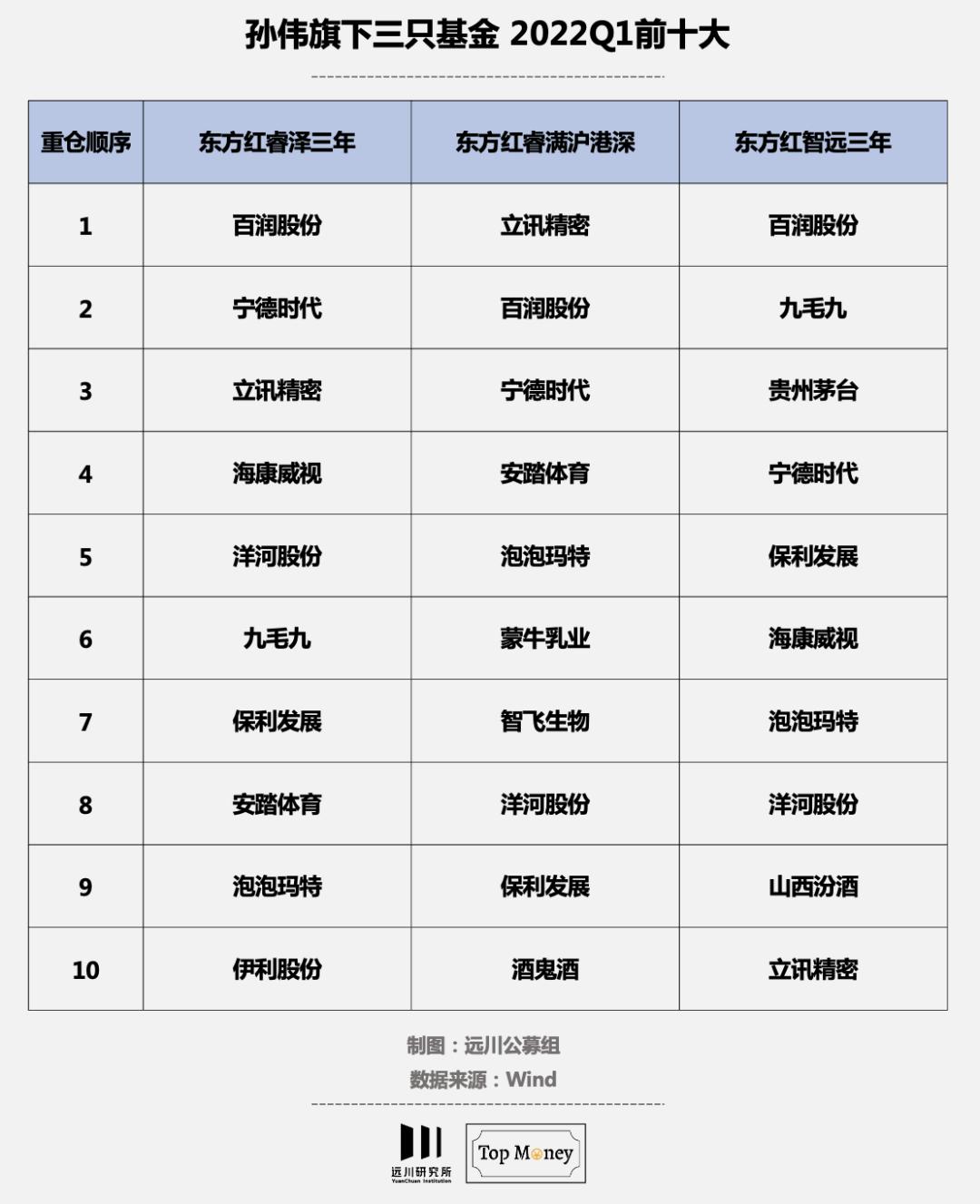 孙伟旗下三只基金 2022Q1前十大

| 重仓顺序 | 东方红睿泽三年 | 东方红睿满沪港深 | 东方红智远三年 |
|---|---|---|---|
| 1 | 百润股份 | 立讯精密 | 百润股份 |
| 2 | 宁德时代 | 百润股份 | 九毛九 |
| 3 | 立讯精密 | 宁德时代 | 贵州茅台 |
| 4 | 海康威视 | 安踏体育 | 宁德时代 |
| 5 | 洋河股份 | 泡泡玛特 | 保利发展 |
| 6 | 九毛九 | 蒙牛乳业 | 海康威视 |
| 7 | 保利发展 | 智飞生物 | 泡泡玛特 |
| 8 | 安踏体育 | 洋河股份 | 洋河股份 |
| 9 | 泡泡玛特 | 保利发展 | 山西汾酒 |
| 10 | 伊利股份 | 酒鬼酒 | 立讯精密 |

制图：远川公募组
数据来源：Wind

远川研究所
YuanChuan Institution
Top Money